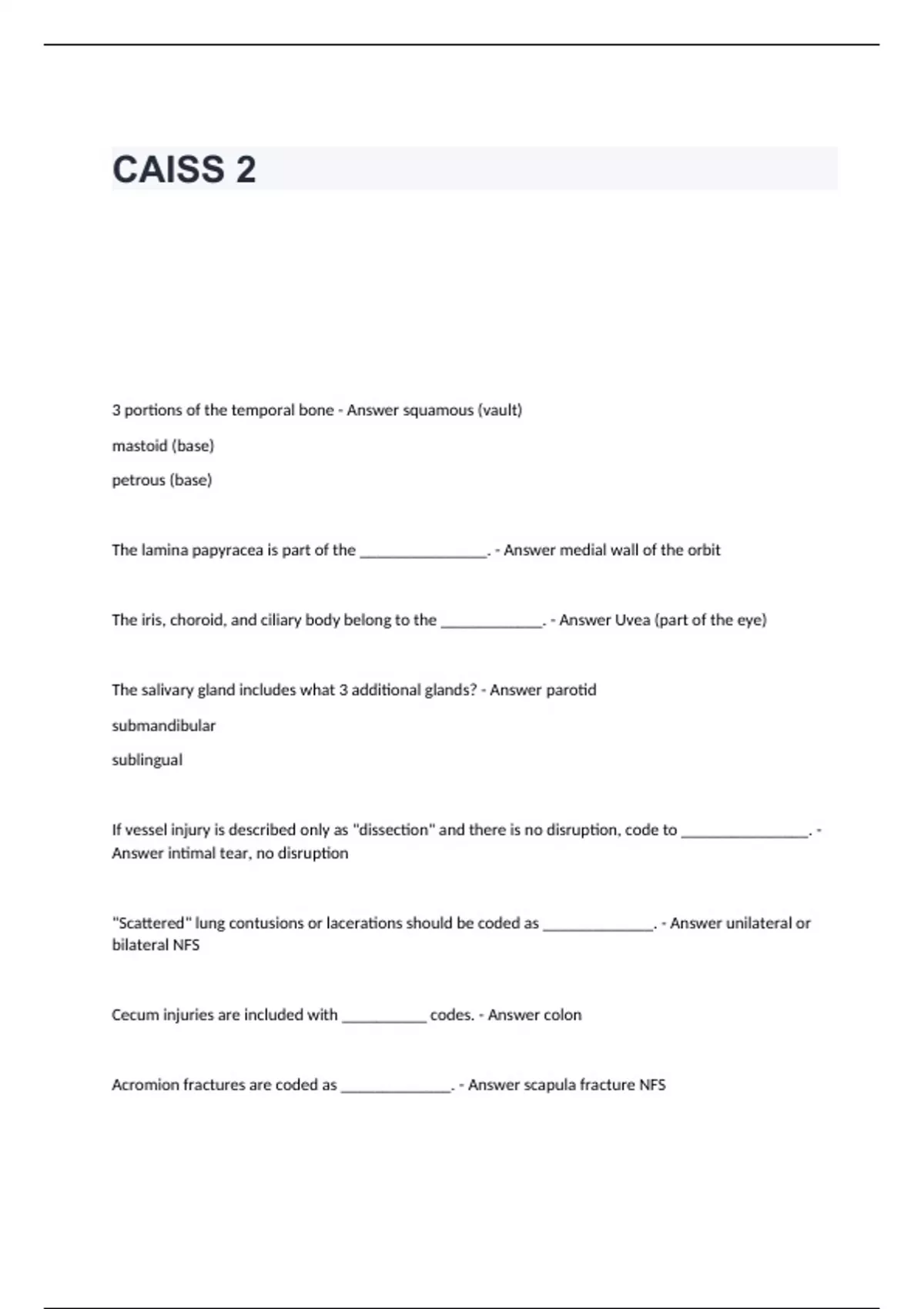 CAISS 2

3 portions of the temporal bone - Answer squamous (vault)

mastoid (base)

petrous (base)

The lamina papyracea is part of the ________________. - Answer medial wall of the orbit

The iris, choroid, and ciliary body belong to the _____________. - Answer Uvea (part of the eye)

The salivary gland includes what 3 additional glands? - Answer parotid

submandibular

sublingual

If vessel injury is described only as "dissection" and there is no disruption, code to ________________. - Answer intimal tear, no disruption

"Scattered" lung contusions or lacerations should be coded as ______________. - Answer unilateral or bilateral NFS

Cecum injuries are included with ___________ codes. - Answer colon

Acromion fractures are coded as ______________. - Answer scapula fracture NFS